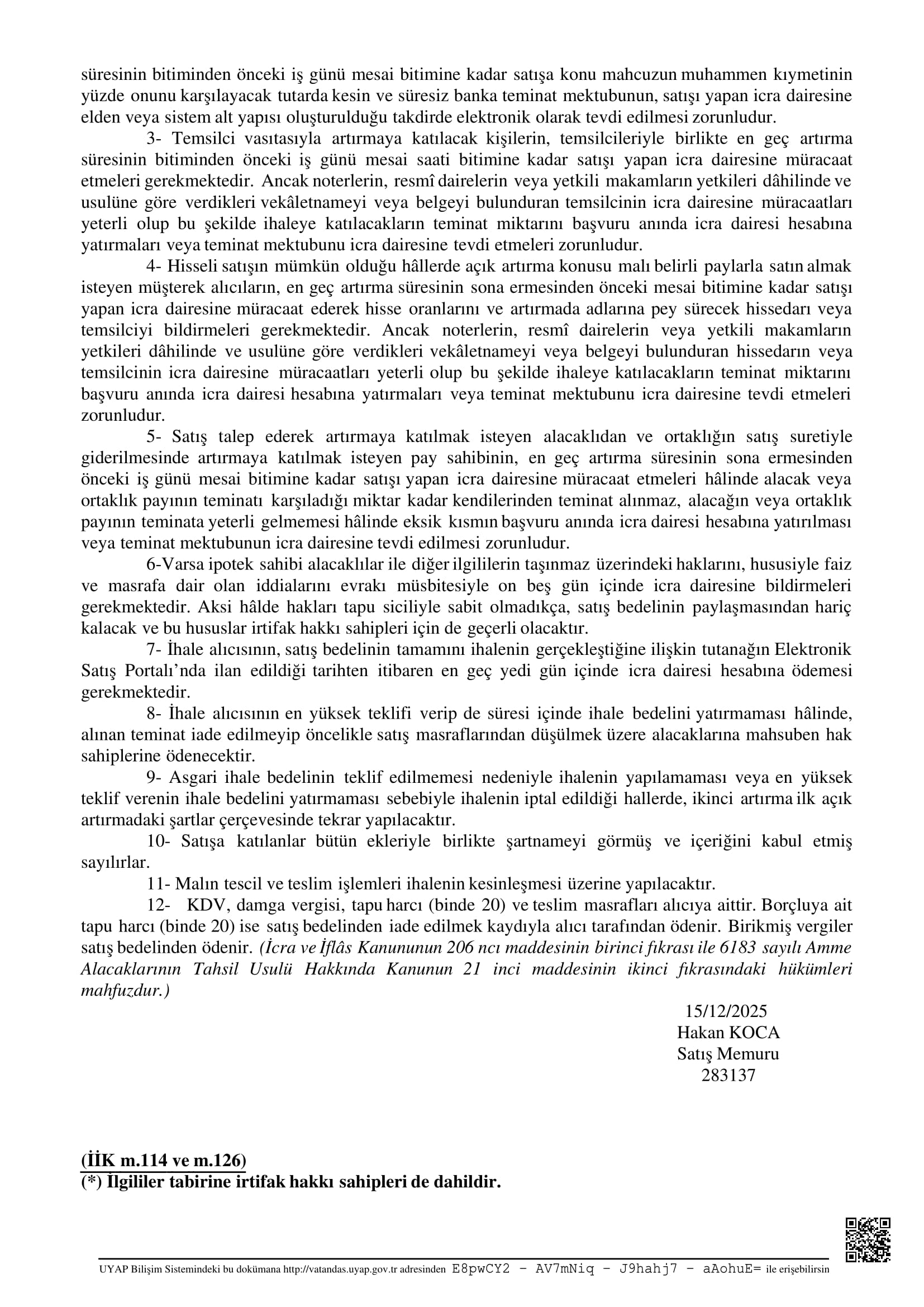 süresinin bitiminden önceki iş günü mesai bitimine kadar satışa konu mahcuzun muhammen kıymetinin yüzde onunu karşılayacak tutarda kesin ve süresiz banka teminat mektubunun, satışı yapan icra dairesine elden veya sistem alt yapısı oluşturulduğu takdirde elektronik olarak tevdi edilmesi zorunludur.

3- Temsilci vasıtasıyla artırmaya katılacak kişilerin, temsilcileriyle birlikte en geç artırma süresinin bitiminden önceki iş günü mesai saati bitimine kadar satışı yapan icra dairesine müracaat etmeleri gerekmektedir. Ancak noterlerin, resmî dairelerin veya yetkili makamların yetkileri dâhilinde ve usulüne göre verdikleri vekâletnameyi veya belgeyi bulunduran temsilcinin icra dairesine müracaatları yeterli olup bu şekilde ihaleye katılacakların teminat miktarını başvuru anında icra dairesi hesabına yatırmaları veya teminat mektubunu icra dairesine tevdi etmeleri zorunludur.

4- Hisseli satışın mümkün olduğu hâllerde açık artırma konusu malı belirli paylarla satın almak isteyen müşterek alıcıların, en geç artırma süresinin sona ermesinden önceki mesai bitimine kadar satışı yapan icra dairesine müracaat ederek hisse oranlarını ve artırmada adlarına pey sürecek hissedarı veya temsilciyi bildirmeleri gerekmektedir. Ancak noterlerin, resmî dairelerin veya yetkili makamların yetkileri dâhilinde ve usulüne göre verdikleri vekâletnameyi veya belgeyi bulunduran hissedarın veya temsilcinin icra dairesine müracaatları yeterli olup bu şekilde ihaleye katılacakların teminat miktarını başvuru anında icra dairesi hesabına yatırmaları veya teminat mektubunu icra dairesine tevdi etmeleri zorunludur.

5- Satış talep ederek artırmaya katılmak isteyen alacaklıdan ve ortaklığın satış suretiyle giderilmesinde artırmaya katılmak isteyen pay sahibinin, en geç artırma süresinin sona ermesinden önceki iş günü mesai bitimine kadar satışı yapan icra dairesine müracaat etmeleri hâlinde alacak veya ortaklık payının teminatı karşıladığı miktar kadar kendilerinden teminat alınmaz, alacağın veya ortaklık payının teminata yeterli gelmemesi hâlinde eksik kısmın başvuru anında icra dairesi hesabına yatırılması veya teminat mektubunun icra dairesine tevdi edilmesi zorunludur.

6-Varsa ipotek sahibi alacaklılar ile diğer ilgililerin taşınmaz üzerindeki haklarını, hususiyle faiz ve masrafa dair olan iddialarını evrakı müsbitesiyle on beş gün içinde icra dairesine bildirmeleri gerekmektedir. Aksi hâlde hakları tapu siciliyle sabit olmadıkça, satış bedelinin paylaşmasından hariç kalacak ve bu hususlar irtifak hakkı sahipleri için de geçerli olacaktır.

7- İhale alıcısının, satış bedelinin tamamını ihalenin gerçekleştiğine ilişkin tutanağın Elektronik Satış Portalı’nda ilan edildiği tarihten itibaren en geç yedi gün içinde icra dairesi hesabına ödemesi gerekmektedir.

8- İhale alıcısının en yüksek teklifi verip de süresi içinde ihale bedelini yatırmaması hâlinde, alınan teminat iade edilmeyip öncelikle satış masraflarından düşülmek üzere alacaklarına mahsuben hak sahiplerine ödenecektir.

9- Asgari ihale bedelinin teklif edilmemesi nedeniyle ihalenin yapılamaması veya en yüksek teklif verenin ihale bedelini yatırmaması sebebiyle ihalenin iptal edildiği hallerde, ikinci artırma ilk açık artırmadaki şartlar çerçevesinde tekrar yapılacaktır.

10- Satışa katılanlar bütün ekleriyle birlikte şartnameyi görmüş ve içeriğini kabul etmiş sayılırlar.

11- Malın tescil ve teslim işlemleri ihalenin kesinleşmesi üzerine yapılacaktır.

12- KDV, damga vergisi, tapu harcı (binde 20) ve teslim masrafları alıcıya aittir. Borçluya ait tapu harcı (binde 20) ise satış bedelinden iade edilmek kaydıyla alıcı tarafından ödenir. Birikmiş vergiler satış bedelinden ödenir. (İcra ve İflâs Kanununun 206 ncı maddesinin birinci fıkrası ile 6183 sayılı Amme Alacaklarının Tahsil Usulü Hakkında Kanunun 21 inci maddesinin ikinci fıkrasındaki hükümleri mahfuzdur.)

15/12/2025
Hakan KOCA
Satış Memuru
283137

(İİK m.114 ve m.126)
(*) İlgililer tabirine irtifak hakkı sahipleri de dahildir.

UYAP Bilişim Sistemindeki bu dokümana http://vatandas.uyap.gov.tr adresinden E8pwCY2 - AV7mNiq - J9hahj7 - aAohuE= ile erişebilirsin